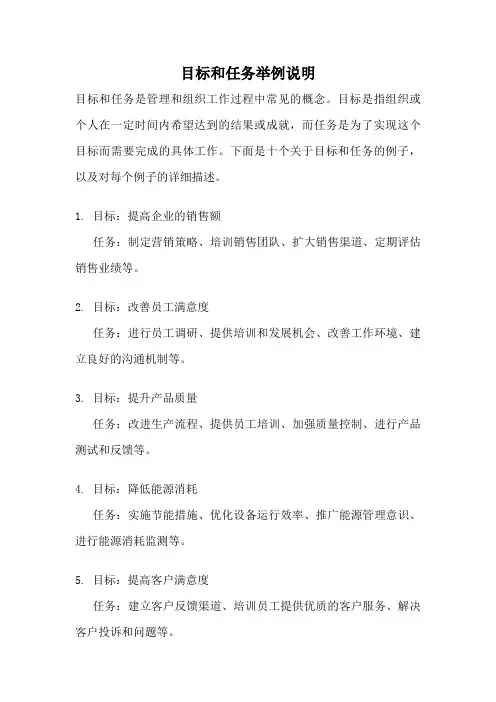 目标和任务举例说明

目标和任务是管理和组织工作过程中常见的概念。目标是指组织或个人在一定时间内希望达到的结果或成就，而任务是为了实现这个目标而需要完成的具体工作。下面是十个关于目标和任务的例子，以及对每个例子的详细描述。

1. 目标：提高企业的销售额

任务：制定营销策略、培训销售团队、扩大销售渠道、定期评估销售业绩等。

2. 目标：改善员工满意度

任务：进行员工调研、提供培训和发展机会、改善工作环境、建立良好的沟通机制等。

3. 目标：提升产品质量

任务：改进生产流程、提供员工培训、加强质量控制、进行产品测试和反馈等。

4. 目标：降低能源消耗

任务：实施节能措施、优化设备运行效率、推广能源管理意识、进行能源消耗监测等。

5. 目标：提高客户满意度

任务：建立客户反馈渠道、培训员工提供优质的客户服务、解决客户投诉和问题等。